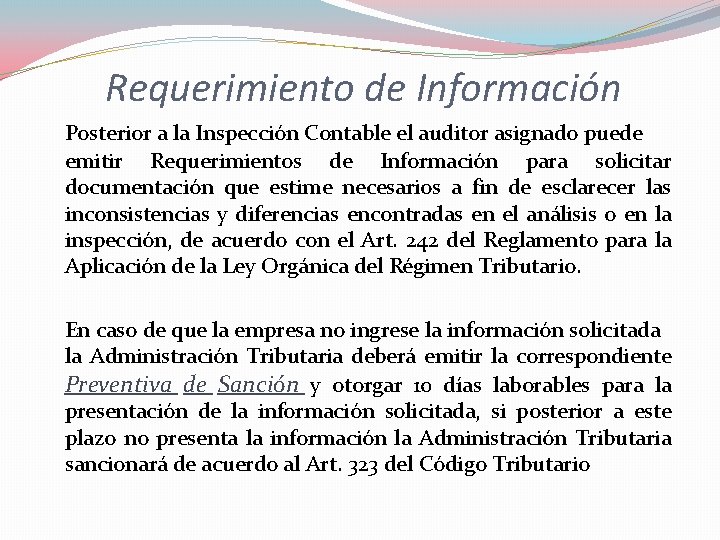 Requerimiento de Información

Posterior a la Inspección Contable el auditor asignado puede emitir Requerimientos de Información para solicitar documentación que estime necesarios a fin de esclarecer las inconsistencias y diferencias encontradas en el análisis o en la inspección, de acuerdo con el Art. 242 del Reglamento para la Aplicación de la Ley Orgánica del Régimen Tributario.

En caso de que la empresa no ingrese la información solicitada la Administración Tributaria deberá emitir la correspondiente Preventiva de Sanción y otorgar 10 días laborables para la presentación de la información solicitada, si posterior a este plazo no presenta la información la Administración Tributaria sancionará de acuerdo al Art. 323 del Código Tributario